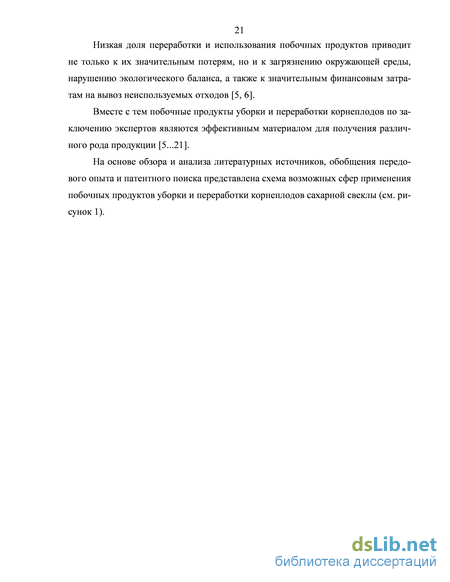 21

Низкая доля переработки и использования побочных продуктов приводит не только к их значительным потерям, но и к загрязнению окружающей среды, нарушению экологического баланса, а также к значительным финансовым затратам на вывоз неиспользуемых отходов [5, 6].

Вместе с тем побочные продукты уборки и переработки корнеплодов по заключению экспертов являются эффективным материалом для получения различного рода продукции [5...21].

На основе обзора и анализа литературных источников, обобщения передового опыта и патентного поиска представлена схема возможных сфер применения побочных продуктов уборки и переработки корнеплодов сахарной свеклы (см. рисунок 1).

dsLib.net
библиотека диссертаций